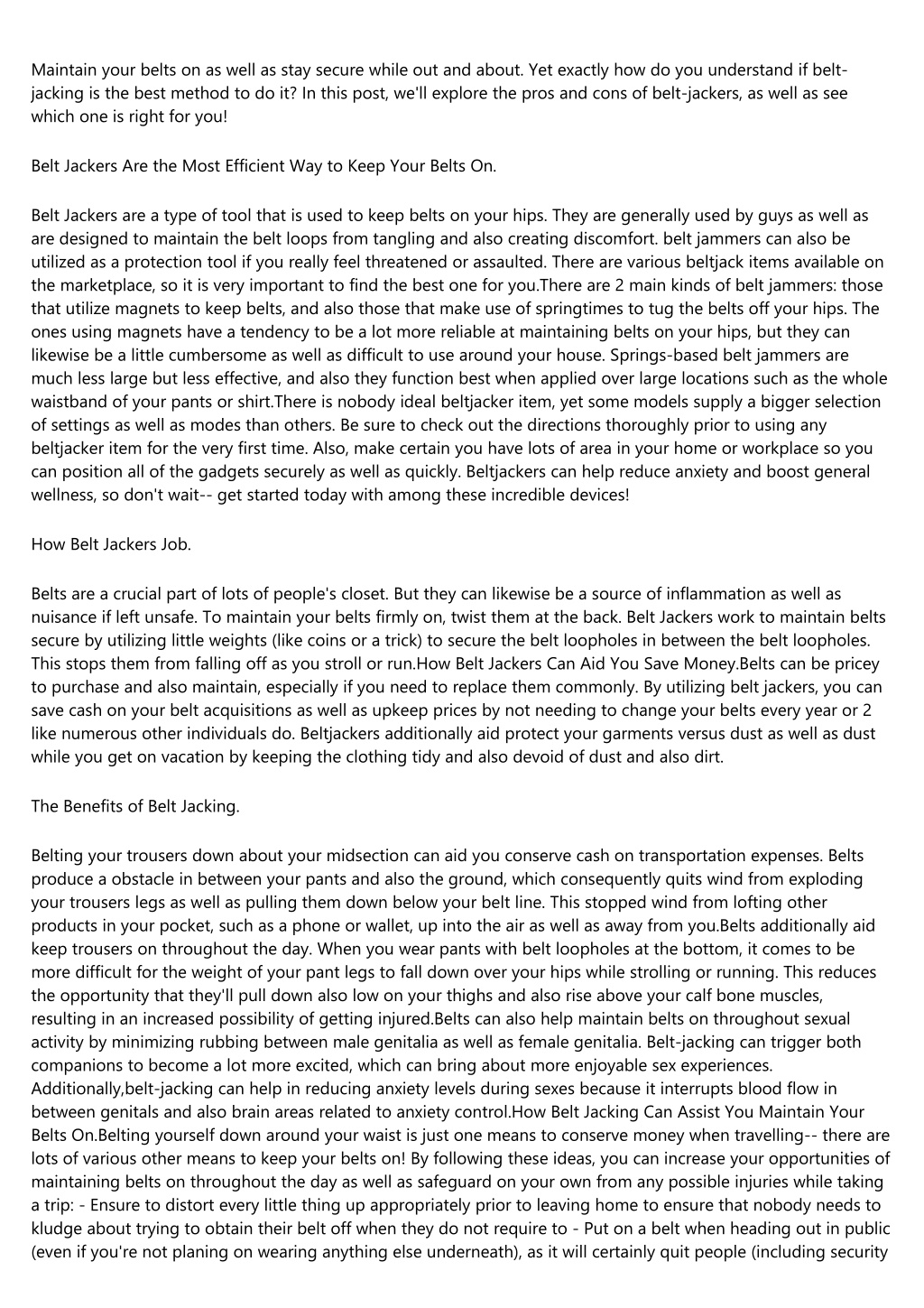 Maintain your belts on as well as stay secure while out and about. Yet exactly how do you understand if belt-jacking is the best method to do it? In this post, we'll explore the pros and cons of belt-jackers, as well as see which one is right for you!

Belt Jackers Are the Most Efficient Way to Keep Your Belts On.

Belt Jackers are a type of tool that is used to keep belts on your hips. They are generally used by guys as well as are designed to maintain the belt loops from tangling and also creating discomfort. belt jammers can also be utilized as a protection tool if you really feel threatened or assaulted. There are various beltjack items available on the marketplace, so it is very important to find the best one for you.There are 2 main kinds of belt jammers: those that utilize magnets to keep belts, and also those that make use of springtimes to tug the belts off your hips. The ones using magnets have a tendency to be a lot more reliable at maintaining belts on your hips, but they can likewise be a little cumbersome as well as difficult to use around your house. Springs-based belt jammers are much less large but less effective, and also they function best when applied over large locations such as the whole waistband of your pants or shirt.There is nobody ideal beltjacker item, yet some models supply a bigger selection of settings as well as modes than others. Be sure to check out the directions thoroughly prior to using any beltjacker item for the very first time. Also, make certain you have lots of area in your home or workplace so you can position all of the gadgets securely as well as quickly. Beltjackers can help reduce anxiety and boost general wellness, so don't wait-- get started today with among these incredible devices!

How Belt Jackers Job.

Belts are a crucial part of lots of people's closet. But they can likewise be a source of inflammation as well as nuisance if left unsafe. To maintain your belts firmly on, twist them at the back. Belt Jackers work to maintain belts secure by utilizing little weights (like coins or a trick) to secure the belt loopholes in between the belt loopholes. This stops them from falling off as you stroll or run.How Belt Jackers Can Aid You Save Money.Belts can be pricey to purchase and also maintain, especially if you need to replace them commonly. By utilizing belt jackers, you can save cash on your belt acquisitions as well as upkeep prices by not needing to change your belts every year or 2 like numerous other individuals do. Beltjackers additionally aid protect your garments versus dust as well as dust while you get on vacation by keeping the clothing tidy and also devoid of dust and also dirt.

The Benefits of Belt Jacking.

Belting your trousers down about your midsection can aid you conserve cash on transportation expenses. Belts produce a obstacle in between your pants and also the ground, which consequently quits wind from exploding your trousers legs as well as pulling them down below your belt line. This stopped wind from lofting other products in your pocket, such as a phone or wallet, up into the air as well as away from you.Belts additionally aid keep trousers on throughout the day. When you wear pants with belt loopholes at the bottom, it comes to be more difficult for the weight of your pant legs to fall down over your hips while strolling or running. This reduces the opportunity that they'll pull down also low on your thighs and also rise above your calf bone muscles, resulting in an increased possibility of getting injured.Belts can also help maintain belts on throughout sexual activity by minimizing rubbing between male genitalia as well as female genitalia. Belt-jacking can trigger both companions to become a lot more excited, which can bring about more enjoyable sex experiences. Additionally,belt-jacking can help in reducing anxiety levels during sexes because it interrupts blood flow in between genitals and also brain areas related to anxiety control.How Belt Jacking Can Assist You Maintain Your Belts On.Belting yourself down around your waist is just one means to conserve money when travelling-- there are lots of various other means to keep your belts on! By following these ideas, you can increase your opportunities of maintaining belts on throughout the day as well as safeguard on your own from any possible injuries while taking a trip: - Ensure to distort every little thing up appropriately prior to leaving home to ensure that nobody needs to kludge about trying to obtain their belt off when they do not require to - Put on a belt when heading out in public (even if you're not planing on wearing anything else underneath), as it will certainly quit people (including security